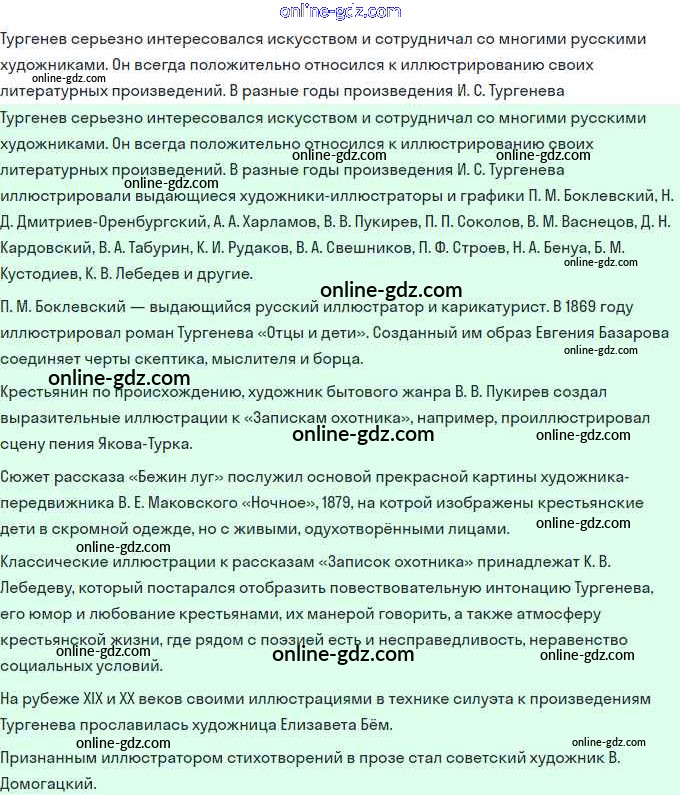 online-gdz.com

Тургенев серьезно интересовался искусством и сотрудничал со многими русскими художниками. Он всегда положительно относился к иллюстрированию своих литературных произведений. В разные годы произведения И. С. Тургенева

online-gdz.com

Тургенев серьезно интересовался искусством и сотрудничал со многими русскими художниками. Он всегда положительно относился к иллюстрированию своих литературных произведений. В разные годы произведения И. С. Тургенева иллюстрировали выдающиеся художники-иллюстраторы и графики П. М. Боклевский, Н. Д. Дмитриев-Оренбургский, А. А. Харламов, В. В. Пукирев, П. П. Соколов, В. М. Васнецов, Д. Н. Кардовский, В. А. Табурин, К. И. Рудаков, В. А. Свешников, П. Ф. Строев, Н. А. Бенуа, Б. М. Кустодиев, К. В. Лебедев и другие.

online-gdz.com online-gdz.com online-gdz.com online-gdz.com

online-gdz.com

П. М. Боклевский — выдающийся русский иллюстратор и карикатурист. В 1869 году иллюстрировал роман Тургенева «Отцы и дети». Созданный им образ Евгения Базарова соединяет черты скептика, мыслителя и борца.

online-gdz.com

online-gdz.com

Крестьянин по происхождению, художник бытового жанра В. В. Пукирев создал выразительные иллюстрации к «Запискам охотника», например, проиллюстрировал сцену пения Якова-Турка.

online-gdz.com online-gdz.com

Сюжет рассказа «Бежин луг» послужил основой прекрасной картины художника-передвижника В. Е. Маковского «Ночное», 1879, на котрой изображены крестьянские дети в скромной одежде, но с живыми, одухотворёнными лицами.

online-gdz.com online-gdz.com

Классические иллюстрации к рассказам «Записок охотника» принадлежат К. В. Лебедеву, который постарался отобразить повествовательную интонацию Тургенева, его юмор и любование крестьянами, их манерой говорить, а также атмосферу крестьянской жизни, где рядом с поэзией есть и несправедливость, неравенство социальных условий.

online-gdz.com online-gdz.com online-gdz.com

На рубеже XIX и XX веков своими иллюстрациями в технике силуэта к произведениям Тургенева прославилась художница Елизавета Бём.

online-gdz.com online-gdz.com

Признанным иллюстратором стихотворений в прозе стал советский художник В. Домогацкий.